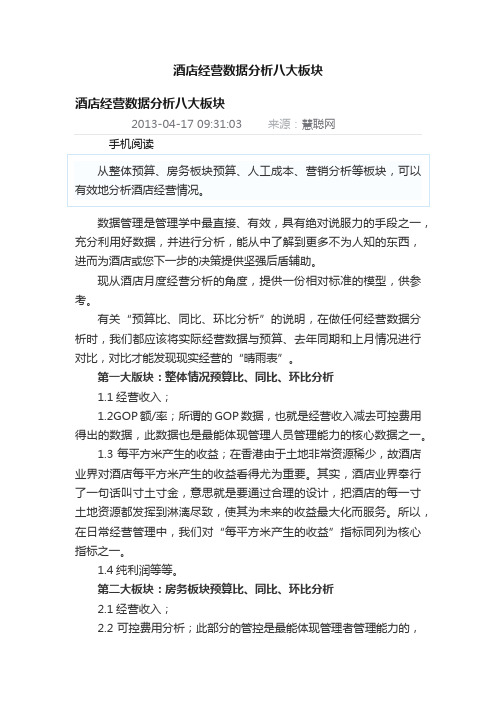 酒店经营数据分析八大板块

酒店经营数据分析八大板块

2013-04-17 09:31:03　　来源：慧聪网

手机阅读

从整体预算、房务板块预算、人工成本、营销分析等板块，可以有效地分析酒店经营情况。

数据管理是管理学中最直接、有效，具有绝对说服力的手段之一，充分利用好数据，并进行分析，能从中了解到更多不为人知的东西，进而为酒店或您下一步的决策提供坚强后盾辅助。

现从酒店月度经营分析的角度，提供一份相对标准的模型，供参考。

有关“预算比、同比、环比分析”的说明，在做任何经营数据分析时，我们都应该将实际经营数据与预算、去年同期和上月情况进行对比，对比才能发现现实经营的“晴雨表”。

第一大版块：整体情况预算比、同比、环比分析

1.1 经营收入；

1.2GOP 额/率；所谓的 GOP 数据，也就是经营收入减去可控费用得出的数据，此数据也是最能体现管理人员管理能力的核心数据之一。

1.3 每平方米产生的收益；在香港由于土地非常资源稀少，故酒店业界对酒店每平方米产生的收益看得尤为重要。其实，酒店业界奉行了一句话叫寸土寸金，意思就是要通过合理的设计，把酒店的每一寸土地资源都发挥到淋漓尽致，使其为未来的收益最大化而服务。所以，在日常经营管理中，我们对“每平方米产生的收益”指标同列为核心指标之一。

1.4 纯利润等等。

第二大板块：房务板块预算比、同比、环比分析

2.1 经营收入；

2.2 可控费用分析；此部分的管控是最能体现管理者管理能力的，